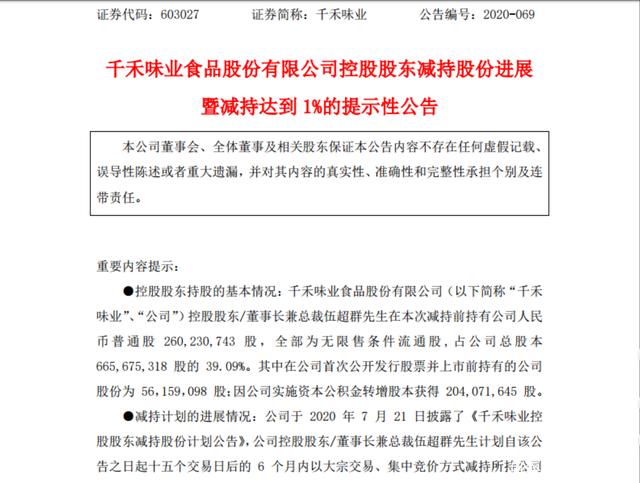 证券代码：603027　　证券简称：千禾味业　　公告编号：2020-069

千禾味业食品股份有限公司控股股东减持股份进展暨减持达到 1%的提示性公告

本公司董事会、全体董事及相关股东保证本公告内容不存在任何虚假记载、误导性陈述或者重大遗漏，并对其内容的真实性、准确性和完整性承担个别及连带责任。

重要内容提示：

●控股股东持股的基本情况：千禾味业食品股份有限公司（以下简称“千禾味业”、“公司”）控股股东/董事长兼总裁伍超群先生在本次减持前持有公司人民币普通股 260,230,743 股，全部为无限售条件流通股，占公司总股本 665,675,318 股的 39.09%。其中在公司首次公开发行股票并上市前持有的公司股份为 56,159,098 股；因公司实施资本公积金转增股本获得 204,071,645 股。

●减持计划的进展情况：公司于 2020 年 7 月 21 日披露了《千禾味业控股股东减持股份计划公告》，公司控股股东/董事长兼总裁伍超群先生计划自该公告之日起十五个交易日后的 6 个月内以大宗交易、集中竞价方式减持所持公司